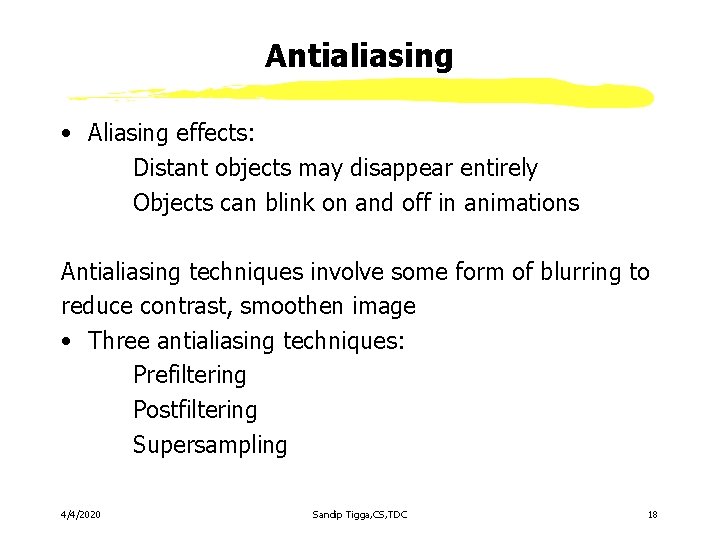 Antialiasing

• Aliasing effects:
Distant objects may disappear entirely
Objects can blink on and off in animations

Antialiasing techniques involve some form of blurring to reduce contrast, smoothen image
• Three antialiasing techniques:
Prefiltering
Postfiltering
Supersampling

4/4/2020

Sandip Tigga,CS,TDC

18